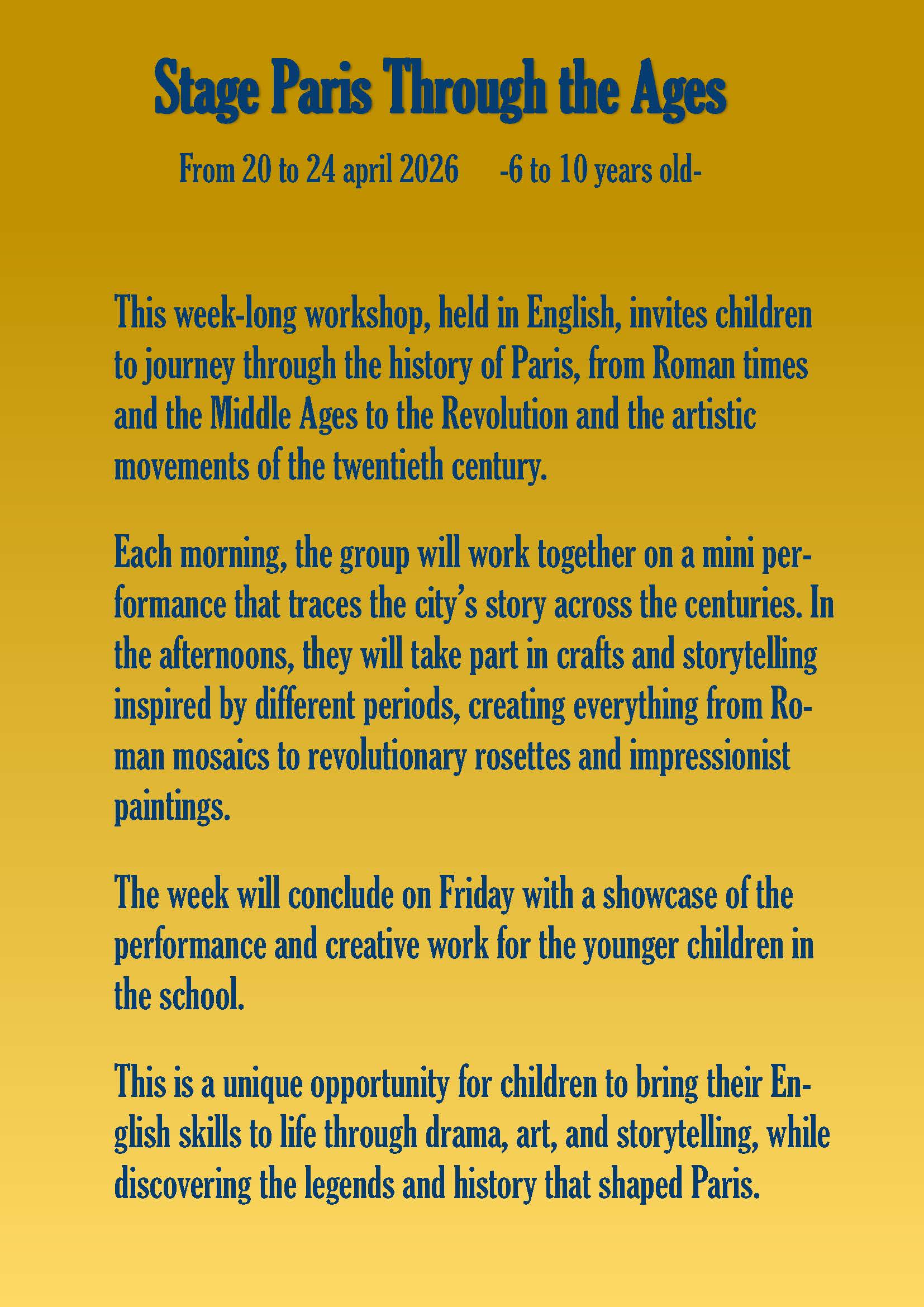 Stage Paris Through the Ages

From 20 to 24 april 2026 -6 to 10 years old-

This week-long workshop, held in English, invites children to journey through the history of Paris, from Roman times and the Middle Ages to the Revolution and the artistic movements of the twentieth century.

Each morning, the group will work together on a mini performance that traces the city's story across the centuries. In the afternoons, they will take part in crafts and storytelling inspired by different periods, creating everything from Roman mosaics to revolutionary rosettes and impressionist paintings.

The week will conclude on Friday with a showcase of the performance and creative work for the younger children in the school.

This is a unique opportunity for children to bring their English skills to life through drama, art, and storytelling, while discovering the legends and history that shaped Paris.